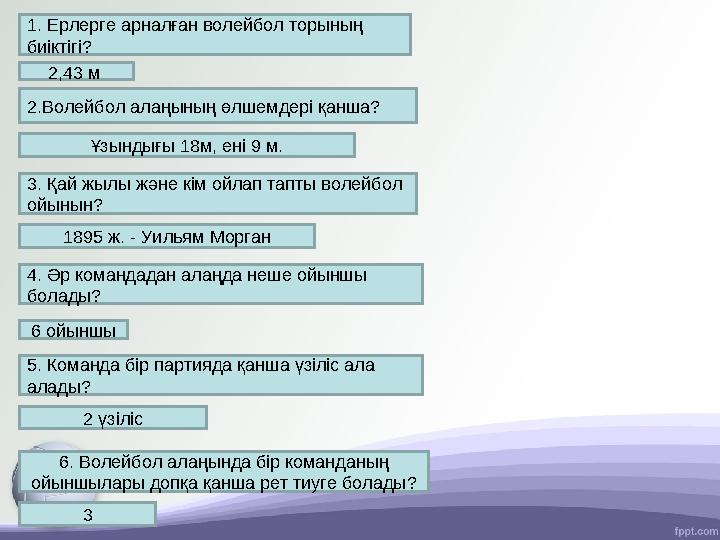 1. Ерлерге арналған волейбол торының биіктігі?

2,43 м

2.Волейбол алаңының өлшемдері қанша?

Ұзындығы 18м, ені 9 м.

3. Қай жылы және кім ойлап тапты волейбол ойынын?

1895 ж. - Уильям Морган

4. Әр командадан алаңда неше ойыншы болады?

6 ойыншы

5. Команда бір партияда қанша үзіліс ала алады?

2 үзіліс

6. Волейбол алаңында бір команданың ойыншылары допқа қанша рет тиуге болады?

3

fppt.com